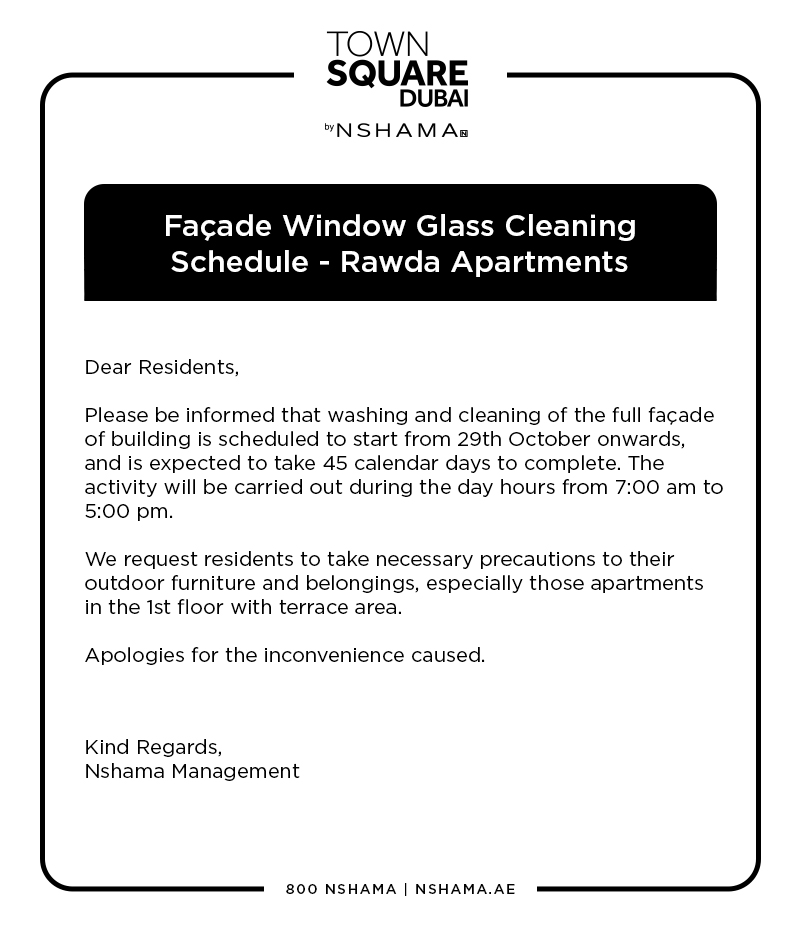 TOWN
SQUARE
DUBAI
by NSHAMA

Façade Window Glass Cleaning Schedule - Rawda Apartments

Dear Residents,

Please be informed that washing and cleaning of the full façade of building is scheduled to start from 29th October onwards, and is expected to take 45 calendar days to complete. The activity will be carried out during the day hours from 7:00 am to 5:00 pm.

We request residents to take necessary precautions to their outdoor furniture and belongings, especially those apartments in the 1st floor with terrace area.

Apologies for the inconvenience caused.

Kind Regards,
Nshama Management

800 NSHAMA | NSHAMA.AE